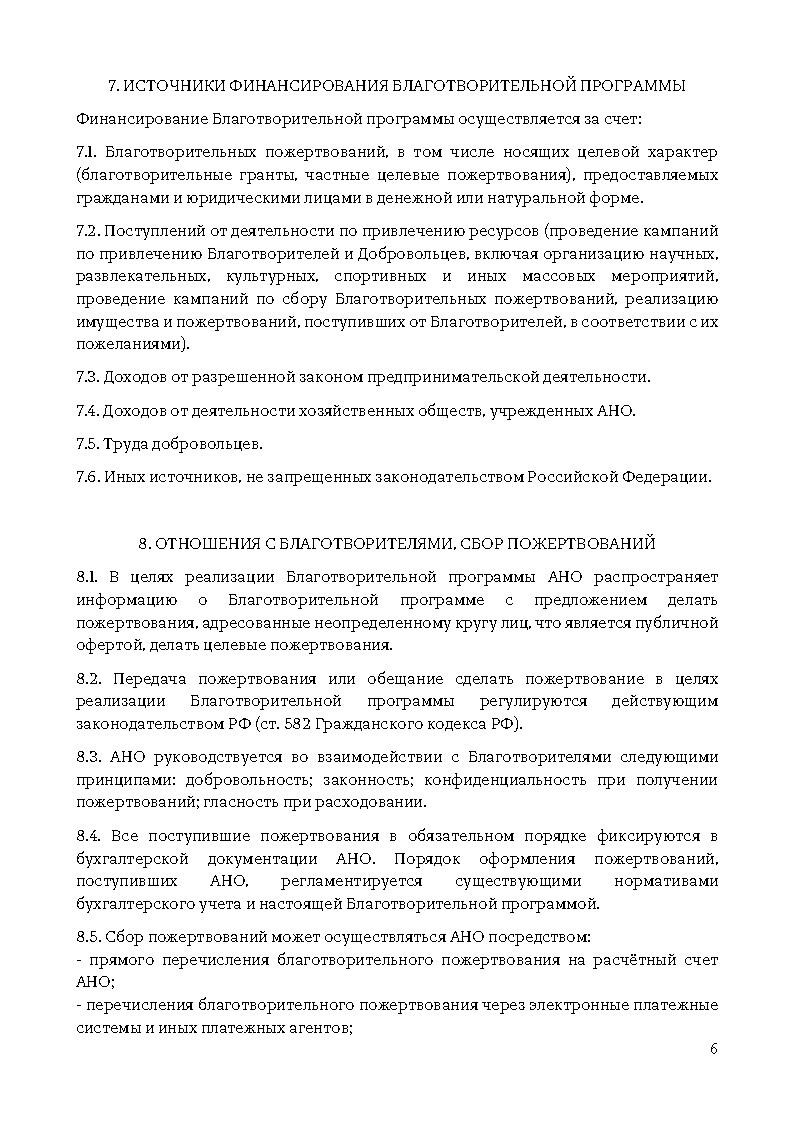 7. ИСТОЧНИКИ ФИНАНСИРОВАНИЯ БЛАГОТВОРИТЕЛЬНОЙ ПРОГРАММЫ

Финансирование Благотворительной программы осуществляется за счет:

7.1. Благотворительных пожертвований, в том числе носящих целевой характер (благотворительные гранты, частные целевые пожертвования), предоставляемых гражданами и юридическими лицами в денежной или натуральной форме.

7.2. Поступлений от деятельности по привлечению ресурсов (проведение кампаний по привлечению Благотворителей и Добровольцев, включая организацию научных, развлекательных, культурных, спортивных и иных массовых мероприятий, проведение кампаний по сбору Благотворительных пожертвований, реализацию имущества и пожертвований, поступивших от Благотворителей, в соответствии с их пожеланиями).

7.3. Доходов от разрешенной законом предпринимательской деятельности.

7.4. Доходов от деятельности хозяйственных обществ, учрежденных АНО.

7.5. Труда добровольцев.

7.6. Иных источников, не запрещенных законодательством Российской Федерации.

8. ОТНОШЕНИЯ С БЛАГОТВОРИТЕЛЯМИ, СБОР ПОЖЕРТВОВАНИЙ

8.1. В целях реализации Благотворительной программы АНО распространяет информацию о Благотворительной программе с предложением делать пожертвования, адресованные неопределенному кругу лиц, что является публичной офертой, делать целевые пожертвования.

8.2. Передача пожертвования или обещание сделать пожертвование в целях реализации Благотворительной программы регулируются действующим законодательством РФ (ст. 582 Гражданского кодекса РФ).

8.3. АНО руководствуется во взаимодействии с Благотворителями следующими принципами: добровольность; законность; конфиденциальность при получении пожертвований; гласность при расходовании.

8.4. Все поступившие пожертвования в обязательном порядке фиксируются в бухгалтерской документации АНО. Порядок оформления пожертвований, поступивших АНО, регламентируется существующими нормативами бухгалтерского учета и настоящей Благотворительной программой.

8.5. Сбор пожертвований может осуществляться АНО посредством:
- прямого перечисления благотворительного пожертвования на расчётный счет АНО;
- перечисления благотворительного пожертвования через электронные платежные системы и иных платежных агентов;

6